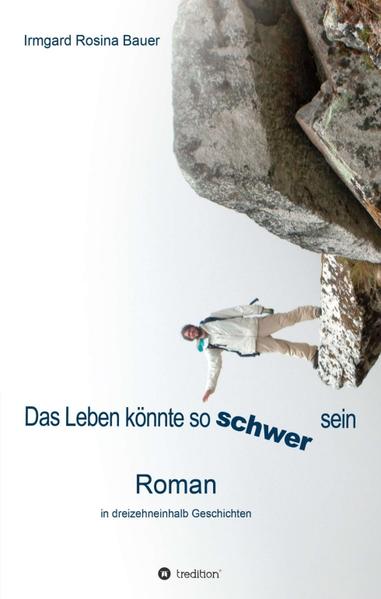 Irmgard Rosina Bauer

Das Leben könnte so schwer sein

Roman

in dreizehneinhalb Geschichten

tredition®